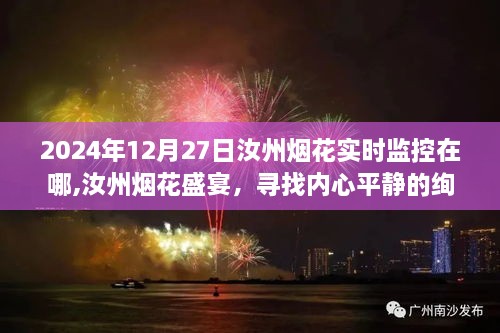 2024年12月27日汝州烟花实时监控在哪,汝州烟花盛宴，寻找内心平静的绚

广州南沙发布